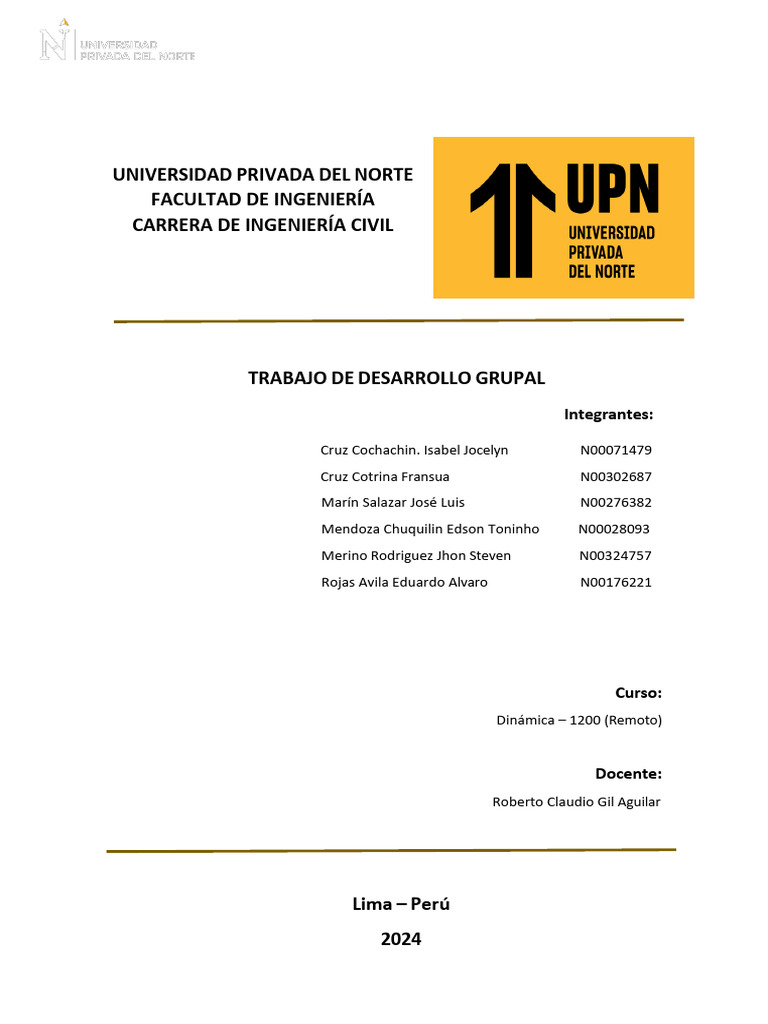 UNIVERSIDAD PRIVADA DEL NORTE

UNIVERSIDAD PRIVADA DEL NORTE
FACULTAD DE INGENIERÍA
CARRERA DE INGENIERÍA CIVIL

UPN
UNIVERSIDAD PRIVADA DEL NORTE

TRABAJO DE DESARROLLO GRUPAL

Integrantes:

| | |
|---|---|
| Cruz Cochachin. Isabel Jocelyn | N00071479 |
| Cruz Cotrina Fransua | N00302687 |
| Marín Salazar José Luis | N00276382 |
| Mendoza Chuquilin Edson Toninho | N00028093 |
| Merino Rodriguez Jhon Steven | N00324757 |
| Rojas Avila Eduardo Alvaro | N00176221 |

Curso:
Dinámica – 1200 (Remoto)

Docente:
Roberto Claudio Gil Aguilar

Lima – Perú
2024